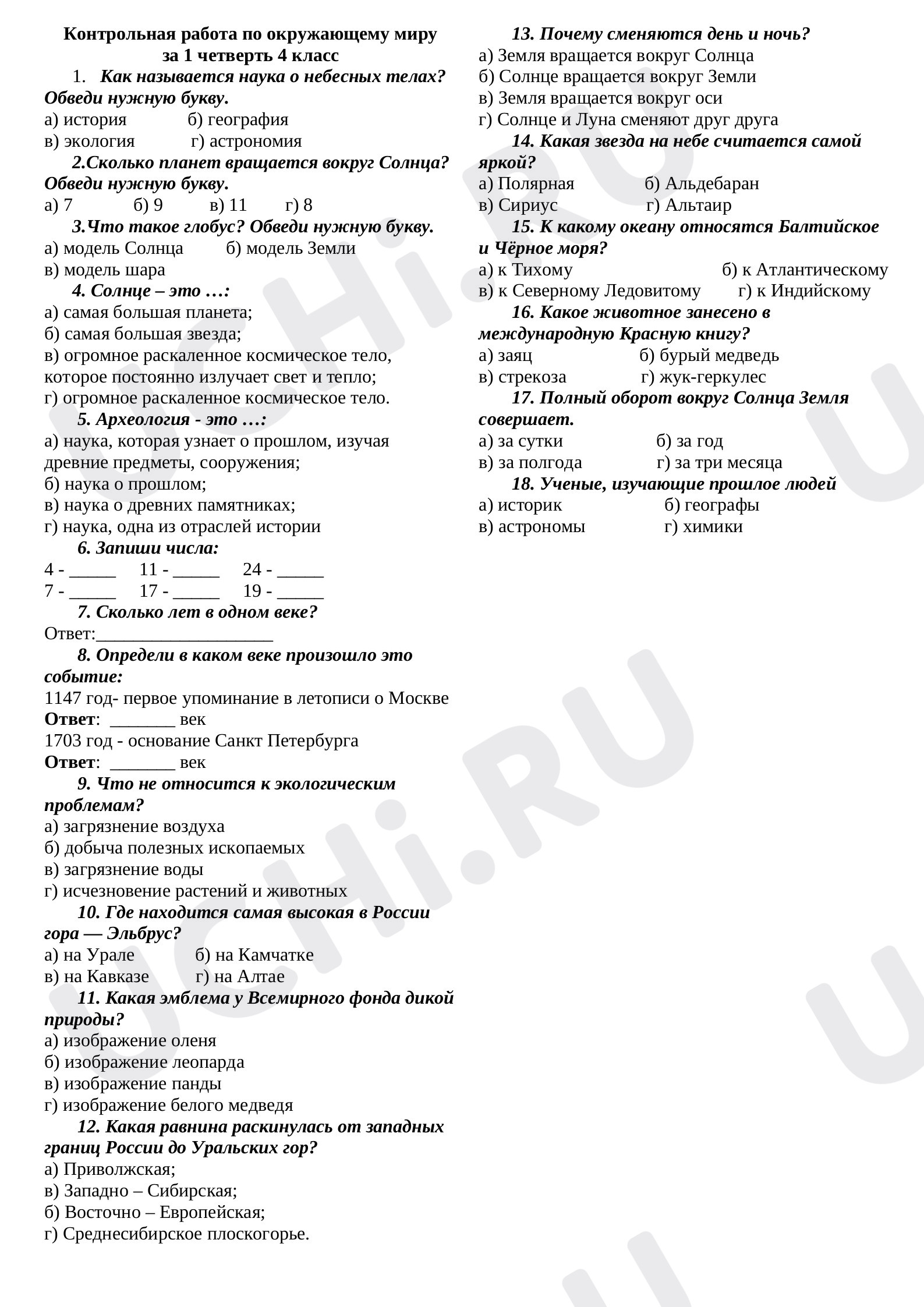 Контрольная работа по окружающему миру
за 1 четверть 4 класс

1. Как называется наука о небесных телах? Обведи нужную букву.
а) история б) география
в) экология г) астрономия

2.Сколько планет вращается вокруг Солнца? Обведи нужную букву.
а) 7 б) 9 в) 11 г) 8

3.Что такое глобус? Обведи нужную букву.
а) модель Солнца б) модель Земли
в) модель шара

4. Солнце – это …:
а) самая большая планета;
б) самая большая звезда;
в) огромное раскаленное космическое тело, которое постоянно излучает свет и тепло;
г) огромное раскаленное космическое тело.

5. Археология - это …:
а) наука, которая узнает о прошлом, изучая древние предметы, сооружения;
б) наука о прошлом;
в) наука о древних памятниках;
г) наука, одна из отраслей истории

6. Запиши числа:
4 - ____ 11 - ____ 24 - ____
7 - ____ 17 - ____ 19 - ____

7. Сколько лет в одном веке?
Ответ:____

8. Определи в каком веке произошло это событие:
1147 год- первое упоминание в летописи о Москве
Ответ: ____ век
1703 год - основание Санкт Петербурга
Ответ: ____ век

9. Что не относится к экологическим проблемам?
а) загрязнение воздуха
б) добыча полезных ископаемых
в) загрязнение воды
г) исчезновение растений и животных

10. Где находится самая высокая в России гора — Эльбрус?
а) на Урале б) на Камчатке
в) на Кавказе г) на Алтае

11. Какая эмблема у Всемирного фонда дикой природы?
а) изображение оленя
б) изображение леопарда
в) изображение панды
г) изображение белого медведя

12. Какая равнина раскинулась от западных границ России до Уральских гор?
а) Приволжская;
в) Западно – Сибирская;
б) Восточно – Европейская;
г) Среднесибирское плоскогорье.

13. Почему сменяются день и ночь?
а) Земля вращается вокруг Солнца
б) Солнце вращается вокруг Земли
в) Земля вращается вокруг оси
г) Солнце и Луна сменяют друг друга

14. Какая звезда на небе считается самой яркой?
а) Полярная б) Альдебаран
в) Сириус г) Альтаир

15. К какому океану относятся Балтийское и Чёрное моря?
а) к Тихому б) к Атлантическому
в) к Северному Ледовитому г) к Индийскому

16. Какое животное занесено в международную Красную книгу?
а) заяц б) бурый медведь
в) стрекоза г) жук-геркулес

17. Полный оборот вокруг Солнца Земля совершает.
а) за сутки б) за год
в) за полгода г) за три месяца

18. Ученые, изучающие прошлое людей
а) историк б) географы
в) астрономы г) химики

UCHi.RU